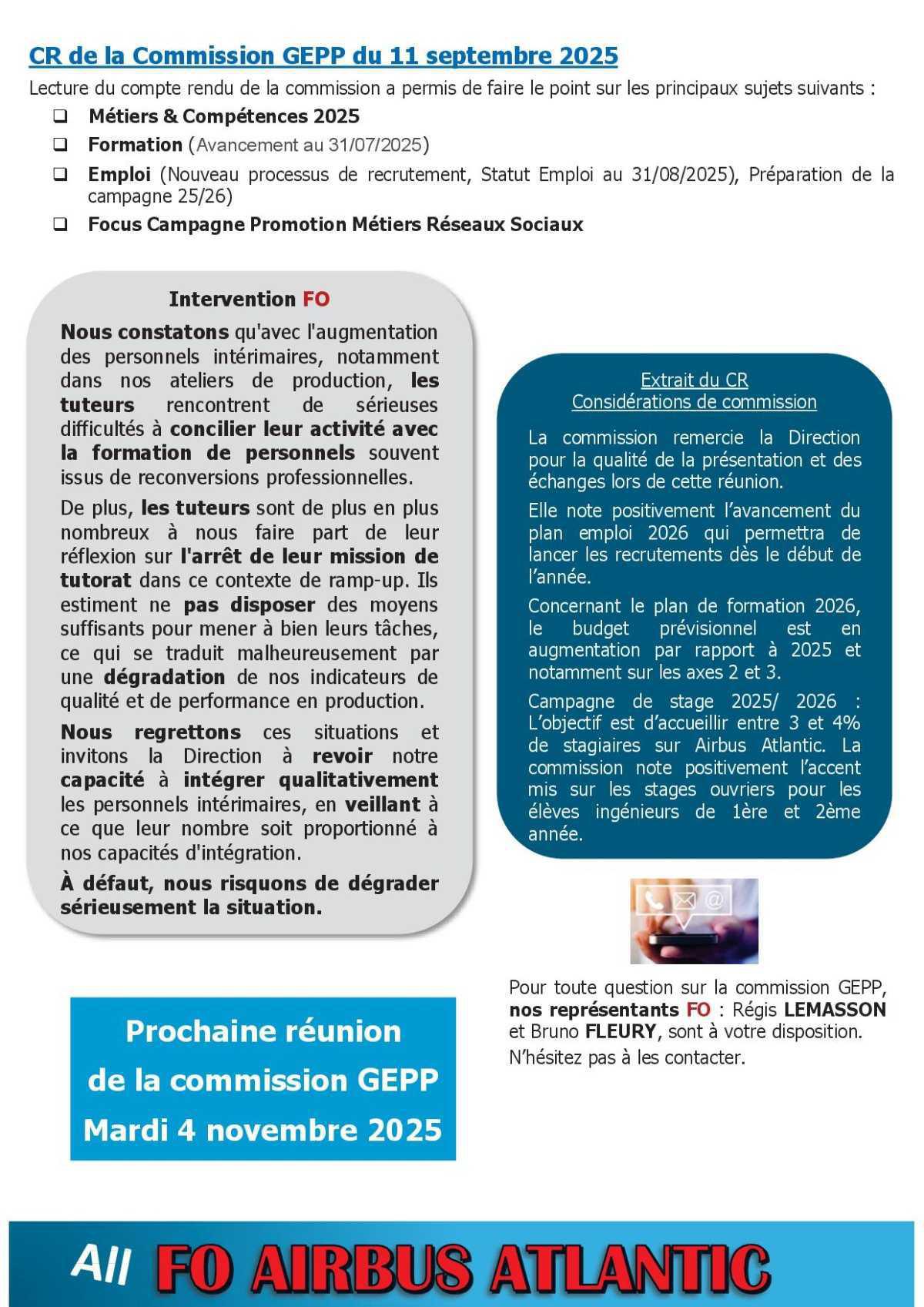 CR de la Commission GEPP du 11 septembre 2025

Lecture du compte rendu de la commission a permis de faire le point sur les principaux sujets suivants :

❑ Métiers & Compétences 2025
❑ Formation (Avancement au 31/07/2025)
❑ Emploi (Nouveau processus de recrutement, Statut Emploi au 31/08/2025), Préparation de la campagne 25/26)
❑ Focus Campagne Promotion Métiers Réseaux Sociaux

Intervention FO

Nous constatons qu'avec l'augmentation des personnels intérimaires, notamment dans nos ateliers de production, les tuteurs rencontrent de sérieuses difficultés à concilier leur activité avec la formation de personnels souvent issus de reconversions professionnelles.

De plus, les tuteurs sont de plus en plus nombreux à nous faire part de leur réflexion sur l'arrêt de leur mission de tutorat dans ce contexte de ramp-up. Ils estiment ne pas disposer des moyens suffisants pour mener à bien leurs tâches, ce qui se traduit malheureusement par une dégradation de nos indicateurs de qualité et de performance en production.

Nous regrettons ces situations et invitons la Direction à revoir notre capacité à intégrer qualitativement les personnels intérimaires, en veillant à ce que leur nombre soit proportionné à nos capacités d'intégration.

À défaut, nous risquons de dégrader sérieusement la situation.

Extrait du CR
Considérations de commission

La commission remercie la Direction pour la qualité de la présentation et des échanges lors de cette réunion.

Elle note positivement l'avancement du plan emploi 2026 qui permettra de lancer les recrutements dès le début de l'année.

Concernant le plan de formation 2026, le budget prévisionnel est en augmentation par rapport à 2025 et notamment sur les axes 2 et 3.

Campagne de stage 2025/ 2026 : L'objectif est d'accueillir entre 3 et 4% de stagiaires sur Airbus Atlantic. La commission note positivement l'accent mis sur les stages ouvriers pour les élèves ingénieurs de 1ère et 2ème année.

Pour toute question sur la commission GEPP, nos représentants FO : Régis LEMASSON et Bruno FLEURY, sont à votre disposition. N'hésitez pas à les contacter.

Prochaine réunion de la commission GEPP Mardi 4 novembre 2025

All FO AIRBUS ATLANTIC